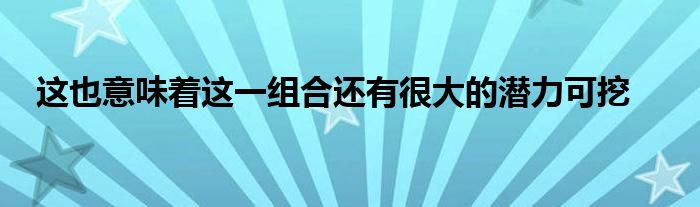 这也意味着这一组合还有很大的潜力可挖